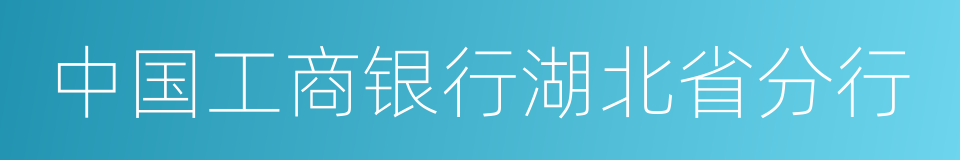 中国工商银行湖北省分行